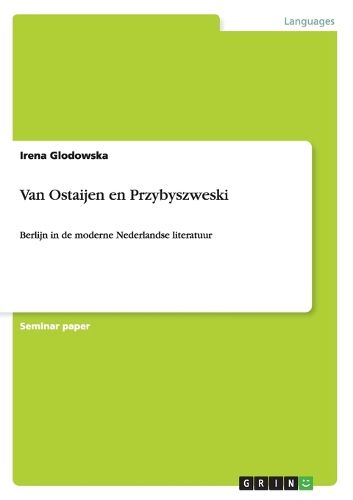 Languages

Irena Glodowska

Van Ostaijen en Przybyszweski

Berlijn in de moderne Nederlandse literatuur

Seminar paper

GRIN